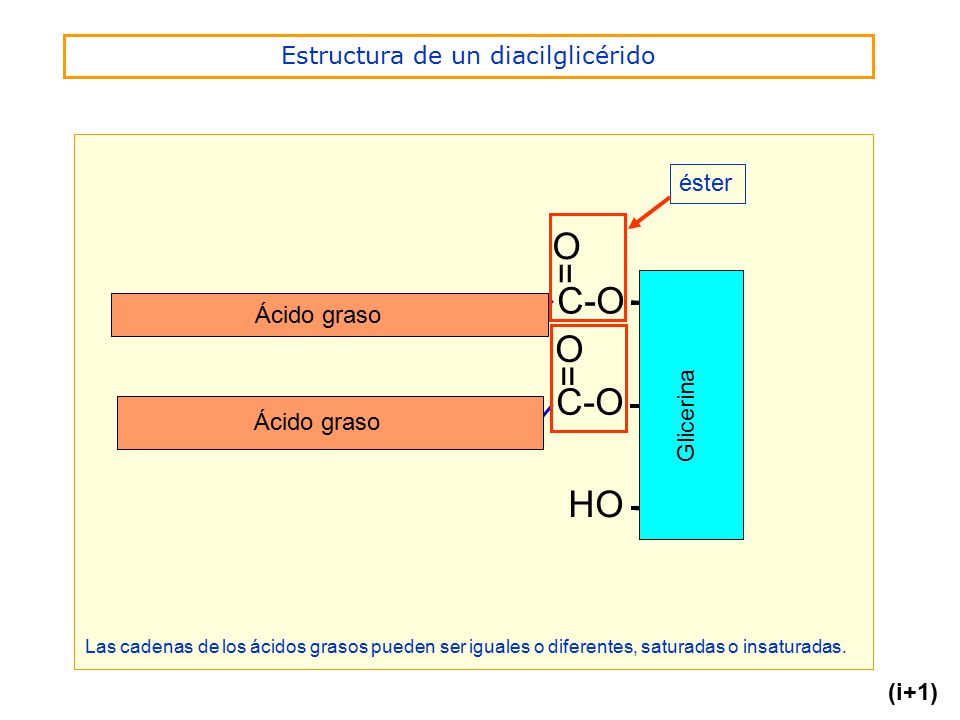 Estructura de un diacilglicérido

éster

O
=
C-O

Ácido graso

O
=
C-O

Ácido graso

Glicerina

HO

Las cadenas de los ácidos grasos pueden ser iguales o diferentes, saturadas o insaturadas.

(i+1)